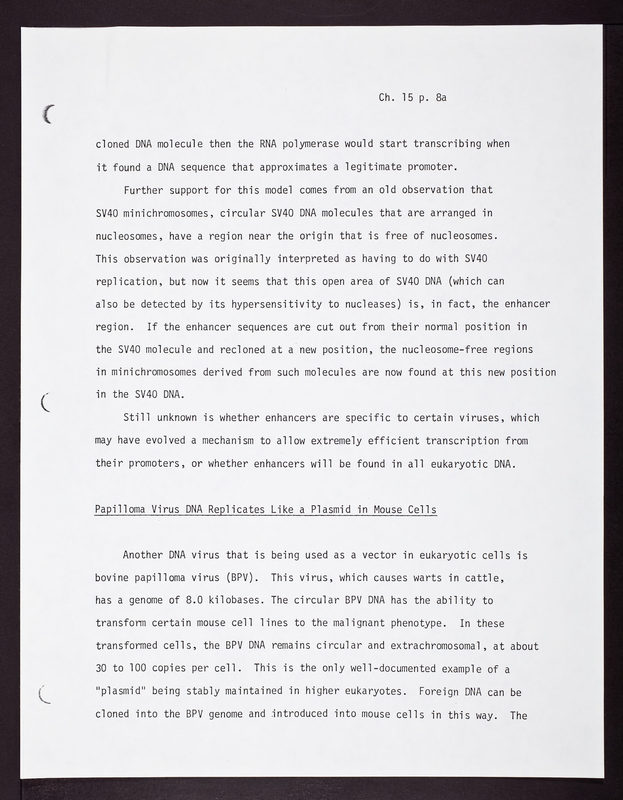 Ch. 15 p. 8a

cloned DNA molecule then the RNA polymerase would start transcribing when it found a DNA sequence that approximates a legitimate promoter.

Further support for this model comes from an old observation that SV40 minichromosomes, circular SV40 DNA molecules that are arranged in nucleosomes, have a region near the origin that is free of nucleosomes. This observation was originally interpreted as having to do with SV40 replication, but now it seems that this open area of SV40 DNA (which can also be detected by its hypersensitivity to nucleases) is, in fact, the enhancer region. If the enhancer sequences are cut out from their normal position in the SV40 molecule and recloned at a new position, the nucleosome-free regions in minichromosomes derived from such molecules are now found at this new position in the SV40 DNA.

Still unknown is whether enhancers are specific to certain viruses, which may have evolved a mechanism to allow extremely efficient transcription from their promoters, or whether enhancers will be found in all eukaryotic DNA.

Papilloma Virus DNA Replicates Like a Plasmid in Mouse Cells

Another DNA virus that is being used as a vector in eukaryotic cells is bovine papilloma virus (BPV). This virus, which causes warts in cattle, has a genome of 8.0 kilobases. The circular BPV DNA has the ability to transform certain mouse cell lines to the malignant phenotype. In these transformed cells, the BPV DNA remains circular and extrachromosomal, at about 30 to 100 copies per cell. This is the only well-documented example of a "plasmid" being stably maintained in higher eukaryotes. Foreign DNA can be cloned into the BPV genome and introduced into mouse cells in this way. The